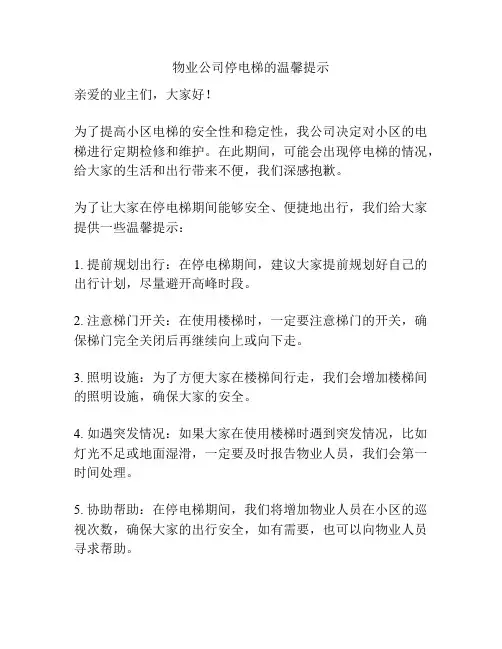 物业公司停电梯的温馨提示

亲爱的业主们，大家好！

为了提高小区电梯的安全性和稳定性，我公司决定对小区的电梯进行定期检修和维护。在此期间，可能会出现停电梯的情况，给大家的生活和出行带来不便，我们深感抱歉。

为了让大家在停电梯期间能够安全、便捷地出行，我们给大家提供一些温馨提示：

1. 提前规划出行：在停电梯期间，建议大家提前规划好自己的出行计划，尽量避开高峰时段。

2. 注意梯门开关：在使用楼梯时，一定要注意梯门的开关，确保梯门完全关闭后再继续向上或向下走。

3. 照明设施：为了方便大家在楼梯间行走，我们会增加楼梯间的照明设施，确保大家的安全。

4. 如遇突发情况：如果大家在使用楼梯时遇到突发情况，比如灯光不足或地面湿滑，一定要及时报告物业人员，我们会第一时间处理。

5. 协助帮助：在停电梯期间，我们将增加物业人员在小区的巡视次数，确保大家的出行安全，如有需要，也可以向物业人员寻求帮助。